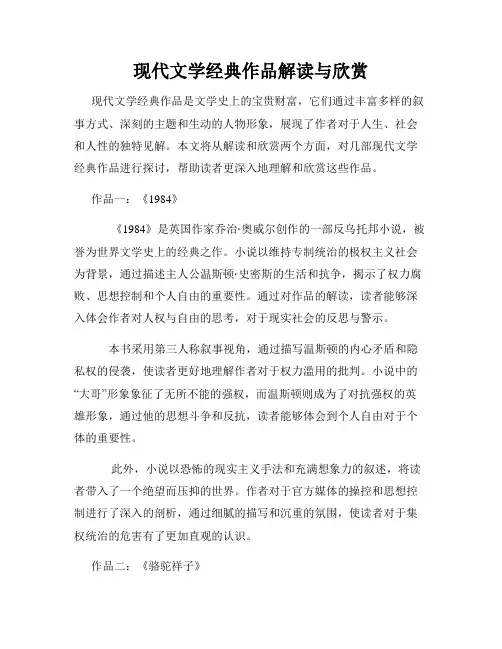 现代文学经典作品解读与欣赏

现代文学经典作品是文学史上的宝贵财富，它们通过丰富多样的叙事方式、深刻的主题和生动的人物形象，展现了作者对于人生、社会和人性的独特见解。本文将从解读和欣赏两个方面，对几部现代文学经典作品进行探讨，帮助读者更深入地理解和欣赏这些作品。

作品一：《1984》

《1984》是英国作家乔治·奥威尔创作的一部反乌托邦小说，被誉为世界文学史上的经典之作。小说以维持专制统治的极权主义社会为背景，通过描述主人公温斯顿·史密斯的生活和抗争，揭示了权力腐败、思想控制和个人自由的重要性。通过对作品的解读，读者能够深入体会作者对人权与自由的思考，对于现实社会的反思与警示。

本书采用第三人称叙事视角，通过描写温斯顿的内心矛盾和隐私权的侵袭，使读者更好地理解作者对于权力滥用的批判。小说中的“大哥”形象象征了无所不能的强权，而温斯顿则成为了对抗强权的英雄形象，通过他的思想斗争和反抗，读者能够体会到个人自由对于个体的重要性。

此外，小说以恐怖的现实主义手法和充满想象力的叙述，将读者带入了一个绝望而压抑的世界。作者对于官方媒体的操控和思想控制进行了深入的剖析，通过细腻的描写和沉重的氛围，使读者对于集权统治的危害有了更加直观的认识。

作品二：《骆驼祥子》